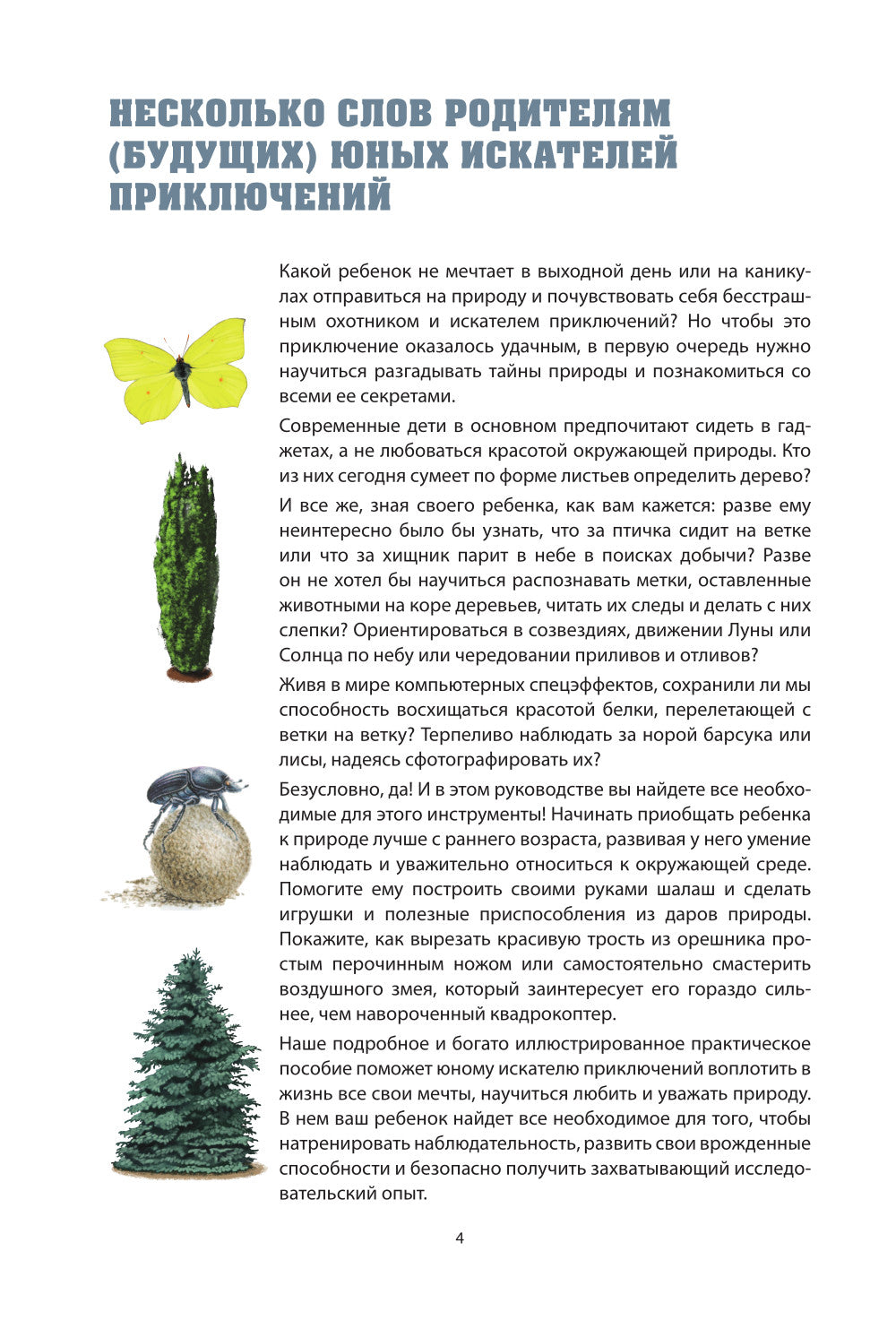 НЕСКОЛЬКО СЛОВ РОДИТЕЛЯМ (БУДУЩИХ) ЮНЫХ ИСКАТЕЛЕЙ ПРИКЛЮЧЕНИЙ

Какой ребенок не мечтает в выходной день или на каникулах отправиться на природу и почувствовать себя бесстрашным охотником и искателем приключений? Но чтобы это приключение оказалось удачным, в первую очередь нужно научиться разгадывать тайны природы и познакомиться со всеми ее секретами.

Современные дети в основном предпочитают сидеть в гаджетах, а не любоваться красотой окружающей природы. Кто из них сегодня сумеет по форме листьев определить дерево?

И все же, зная своего ребенка, как вам кажется: разве ему неинтересно было бы узнать, что за птичка сидит на ветке или что за хищник парит в небе в поисках добычи? Разве он не хотел бы научиться распознавать метки, оставленные животными на коре деревьев, читать их следы и делать с них слепки? Ориентироваться в созвездиях, движении Луны или Солнца по небу или чередовании приливов и отливов?

Живя в мире компьютерных спецэффектов, сохранили ли мы способность восхищаться красотой белки, перелетающей с ветки на ветку? Терпеливо наблюдать за норой барсука или лисы, надеясь сфотографировать их?

Безусловно, да! И в этом руководстве вы найдете все необходимые для этого инструменты! Начинать приобщать ребенка к природе лучше с раннего возраста, развивая у него умение наблюдать и уважительно относиться к окружающей среде. Помогите ему построить своими руками шалаш и сделать игрушки и полезные приспособления из даров природы. Покажите, как вырезать красивую трость из орешника простым перочинным ножом или самостоятельно смастерить воздушного змея, который заинтересует его гораздо сильнее, чем навороченный квадрокоптер.

Наше подробное и богато иллюстрированное практическое пособие поможет юному искателю приключений воплотить в жизнь все свои мечты, научиться любить и уважать природу. В нем ваш ребенок найдет все необходимое для того, чтобы натренировать наблюдательность, развить свои врожденные способности и безопасно получить захватывающий исследовательский опыт.

4